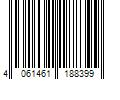 4 061461 188399